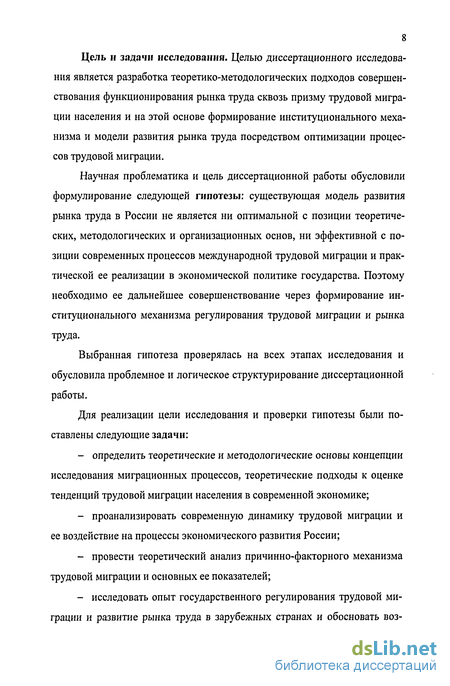 8

Цель и задачи исследования. Целью диссертационного исследования является разработка теоретико-методологических подходов совершенствования функционирования рынка труда сквозь призму трудовой миграции населения и на этой основе формирование институционального механизма и модели развития рынка труда посредством оптимизации процессов трудовой миграции.

Научная проблематика и цель диссертационной работы обусловили формулирование следующей гипотезы: существующая модель развития рынка труда в России не является ни оптимальной с позиции теоретических, методологических и организационных основ, ни эффективной с позиции современных процессов международной трудовой миграции и практической ее реализации в экономической политике государства. Поэтому необходимо ее дальнейшее совершенствование через формирование институционального механизма регулирования трудовой миграции и рынка труда.

Выбранная гипотеза проверялась на всех этапах исследования и обусловила проблемное и логическое структурирование диссертационной работы.

Для реализации цели исследования и проверки гипотезы были поставлены следующие задачи:

– определить теоретические и методологические основы концепции исследования миграционных процессов, теоретические подходы к оценке тенденций трудовой миграции населения в современной экономике;

– проанализировать современную динамику трудовой миграции и ее воздействие на процессы экономического развития России;

– провести теоретический анализ причинно-факторного механизма трудовой миграции и основных ее показателей;

– исследовать опыт государственного регулирования трудовой миграции и развитие рынка труда в зарубежных странах и обосновать воз-

dsLib.net
библиотека диссертаций